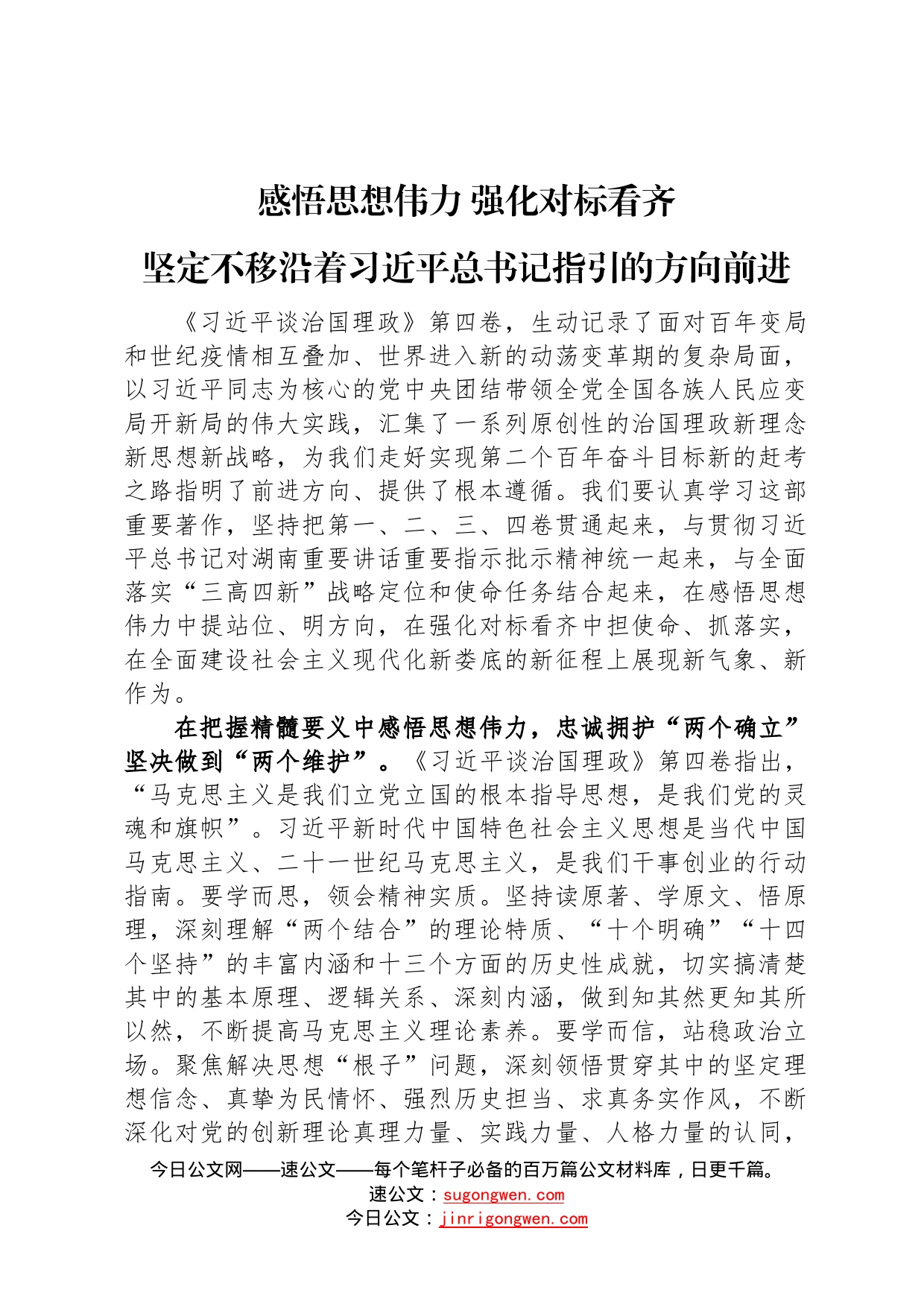 感悟思想伟力 强化对标看齐

坚定不移沿着习近平总书记指引的方向前进

《习近平谈治国理政》第四卷，生动记录了面对百年变局和世纪疫情相互叠加、世界进入新的动荡变革期的复杂局面，以习近平同志为核心的党中央团结带领全党全国各族人民应变局开新局的伟大实践，汇集了一系列原创性的治国理政新理念新思想新战略，为我们走好实现第二个百年奋斗目标新的赶考之路指明了前进方向、提供了根本遵循。我们要认真学习这部重要著作，坚持把第一、二、三、四卷贯通起来，与贯彻习近平总书记对湖南重要讲话重要指示批示精神统一起来，与全面落实“三高四新”战略定位和使命任务结合起来，在感悟思想伟力中提站位、明方向，在强化对标看齐中担使命、抓落实，在全面建设社会主义现代化新娄底的新征程上展现新气象、新作为。

在把握精髓要义中感悟思想伟力，忠诚拥护“两个确立”坚决做到“两个维护”。《习近平谈治国理政》第四卷指出，“马克思主义是我们立党立国的根本指导思想，是我们党的灵魂和旗帜”。习近平新时代中国特色社会主义思想是当代中国马克思主义、二十一世纪马克思主义，是我们干事创业的行动指南。要学而思，领会精神实质。坚持读原著、学原文、悟原理，深刻理解“两个结合”的理论特质、“十个明确”“十四个坚持”的丰富内涵和十三个方面的历史性成就，切实搞清楚其中的基本原理、逻辑关系、深刻内涵，做到知其然更知其所以然，不断提高马克思主义理论素养。要学而信，站稳政治立场。聚焦解决思想“根子”问题，深刻领悟贯穿其中的坚定理想信念、真挚为民情怀、强烈历史担当、求真务实作风，不断深化对党的创新理论真理力量、实践力量、人格力量的认同，

今日公文网——速公文——每个笔杆子必备的百万篇公文材料库，日更千篇。
速公文：sugongwen.com
今日公文：jinrigongwen.com